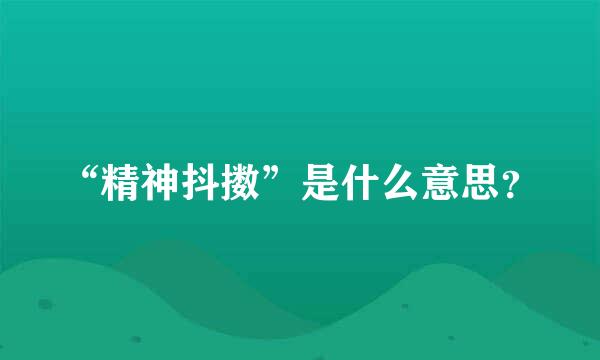 “精神抖擞”是什么意思？